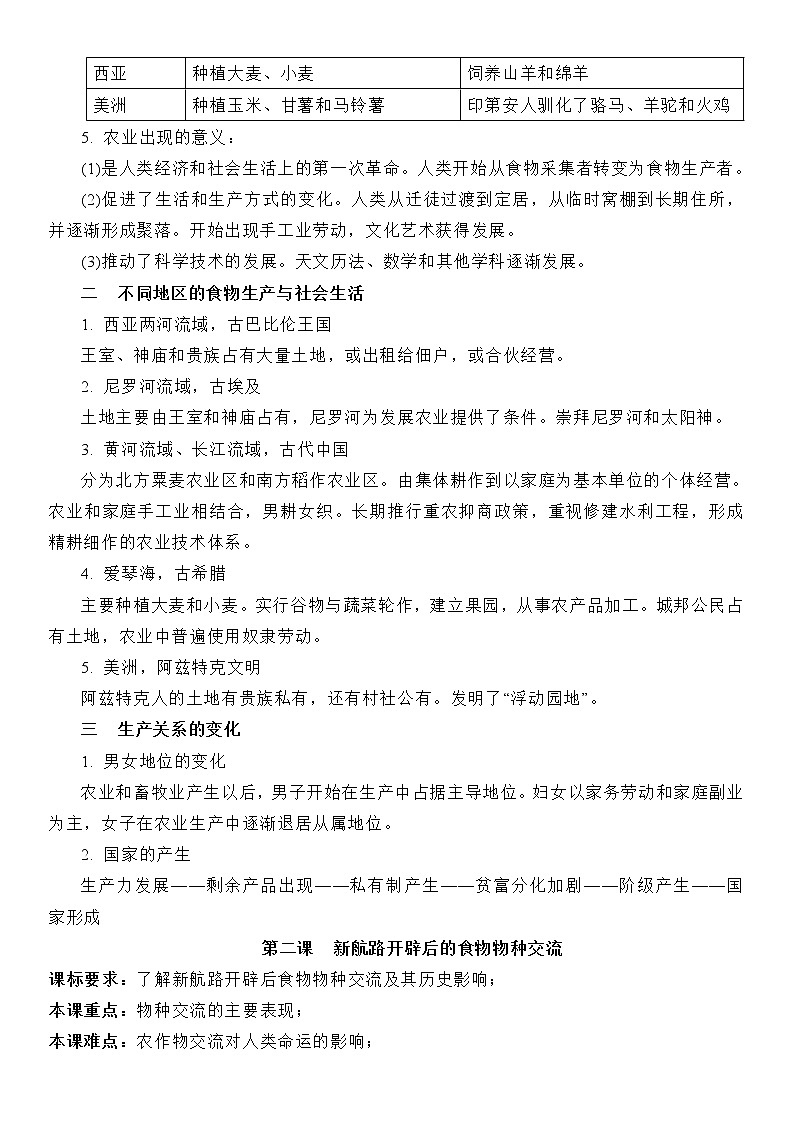 | 西亚 | 种植大麦、小麦 | 饲养山羊和绵羊 |
|---|---|---|
| 美洲 | 种植玉米、甘薯和马铃薯 | 印第安人驯化了骆马、羊驼和火鸡 |

5. 农业出现的意义：

(1)是人类经济和社会生活上的第一次革命。人类开始从食物采集者转变为食物生产者。

(2)促进了生活和生产方式的变化。人类从迁徙过渡到定居，从临时窝棚到长期住所，并逐渐形成聚落。开始出现手工业劳动，文化艺术获得发展。

(3)推动了科学技术的发展。天文历法、数学和其他学科逐渐发展。

二　不同地区的食物生产与社会生活

1. 西亚两河流域，古巴比伦王国

王室、神庙和贵族占有大量土地，或出租给佃户，或合伙经营。

2. 尼罗河流域，古埃及

土地主要由王室和神庙占有，尼罗河为发展农业提供了条件。崇拜尼罗河和太阳神。

3. 黄河流域、长江流域，古代中国

分为北方粟麦农业区和南方稻作农业区。由集体耕作到以家庭为基本单位的个体经营。农业和家庭手工业相结合，男耕女织。长期推行重农抑商政策，重视修建水利工程，形成精耕细作的农业技术体系。

4. 爱琴海，古希腊

主要种植大麦和小麦。实行谷物与蔬菜轮作，建立果园，从事农产品加工。城邦公民占有土地，农业中普遍使用奴隶劳动。

5. 美洲，阿兹特克文明

阿兹特克人的土地有贵族私有，还有村社公有。发明了“浮动园地”。

三　生产关系的变化

1. 男女地位的变化

农业和畜牧业产生以后，男子开始在生产中占据主导地位。妇女以家务劳动和家庭副业为主，女子在农业生产中逐渐退居从属地位。

2. 国家的产生

生产力发展——剩余产品出现——私有制产生——贫富分化加剧——阶级产生——国家形成

第二课　新航路开辟后的食物物种交流

课标要求：了解新航路开辟后食物物种交流及其历史影响；

本课重点：物种交流的主要表现；

本课难点：农作物交流对人类命运的影响；